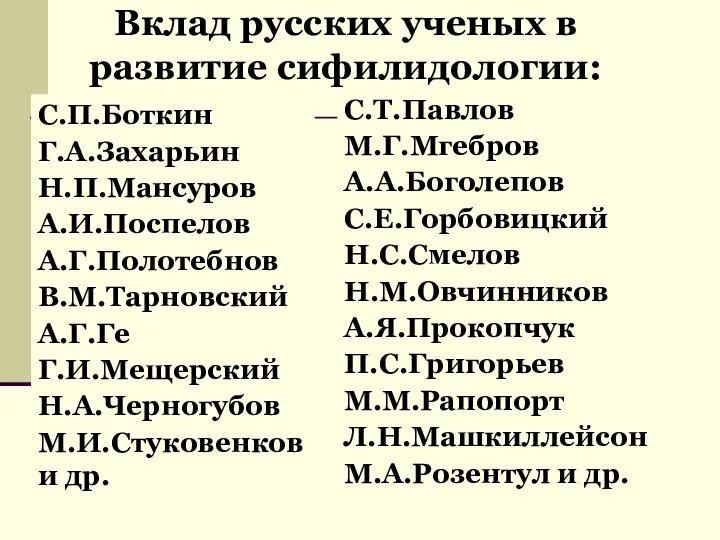 Вклад русских ученых в развитие сифилидологии:

С.П.Боткин
Г.А.Захарьин
Н.П.Мансуров
А.И.Поспелов
А.Г.Полотебнов
В.М.Тарновский
А.Г.Ге
Г.И.Мещерский
Н.А.Черногубов
М.И.Стуковенков и др.

С.Т.Павлов
М.Г.Мгебров
А.А.Боголепов
С.Е.Горбовицкий
Н.С.Смелов
Н.М.Овчинников
А.Я.Прокопчук
П.С.Григорьев
М.М.Рапопорт
Л.Н.Машкиллейсон
М.А.Розентул и др.